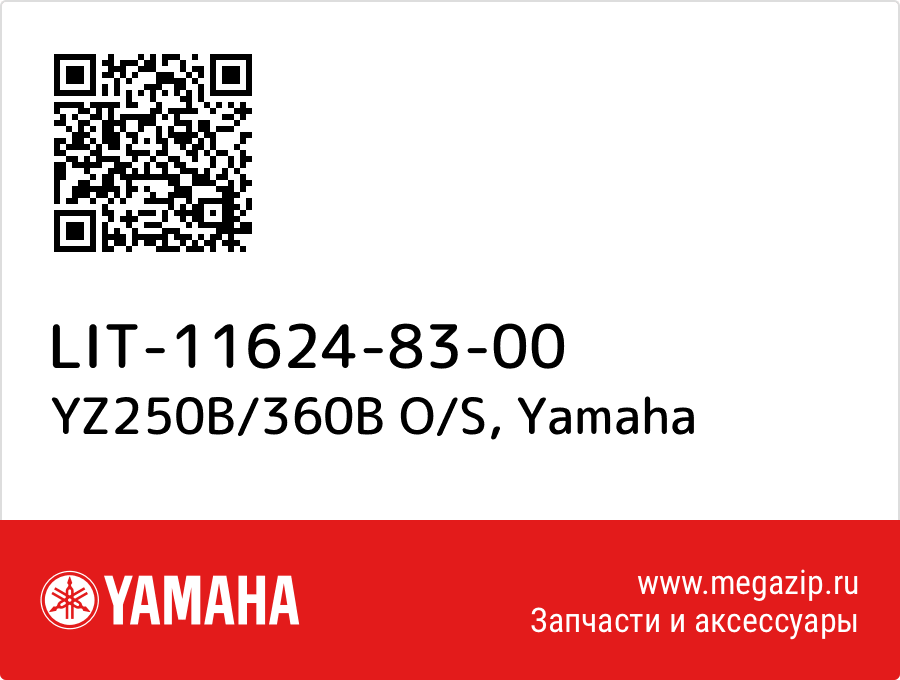 LIT-11624-83-00
YZ250B/360B O/S, Yamaha

YAMAHA

www.megazip.ru
Запчасти и аксессуары